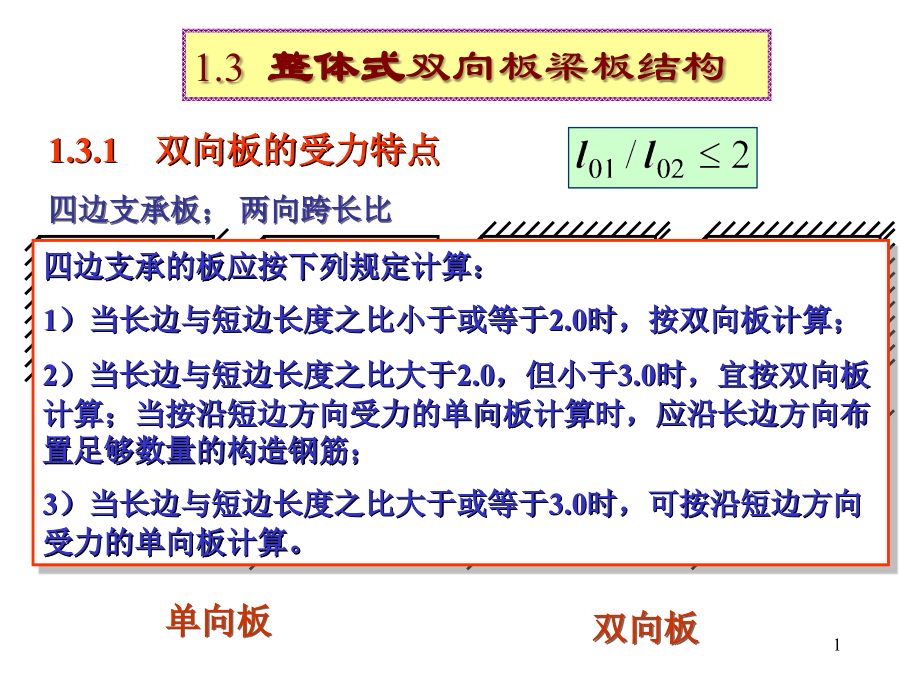 1.3 整体式双向板梁板结构

1.3.1 双向板的受力特点

$l_{01} / l_{02} \leq 2$

四边支承板； 两向跨长比

四边支承的板应按下列规定计算：

1）当长边与短边长度之比小于或等于2.0时，按双向板计算；

2）当长边与短边长度之比大于2.0，但小于3.0时，宜按双向板计算；当按沿短边方向受力的单向板计算时，应沿长边方向布置足够数量的构造钢筋；

3）当长边与短边长度之比大于或等于3.0时，可按沿短边方向受力的单向板计算。

单向板

双向板

1